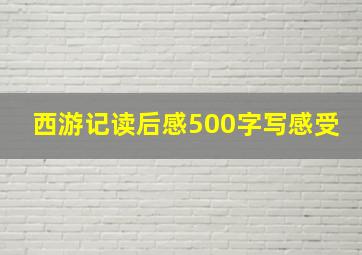 西游记读后感500字写感受